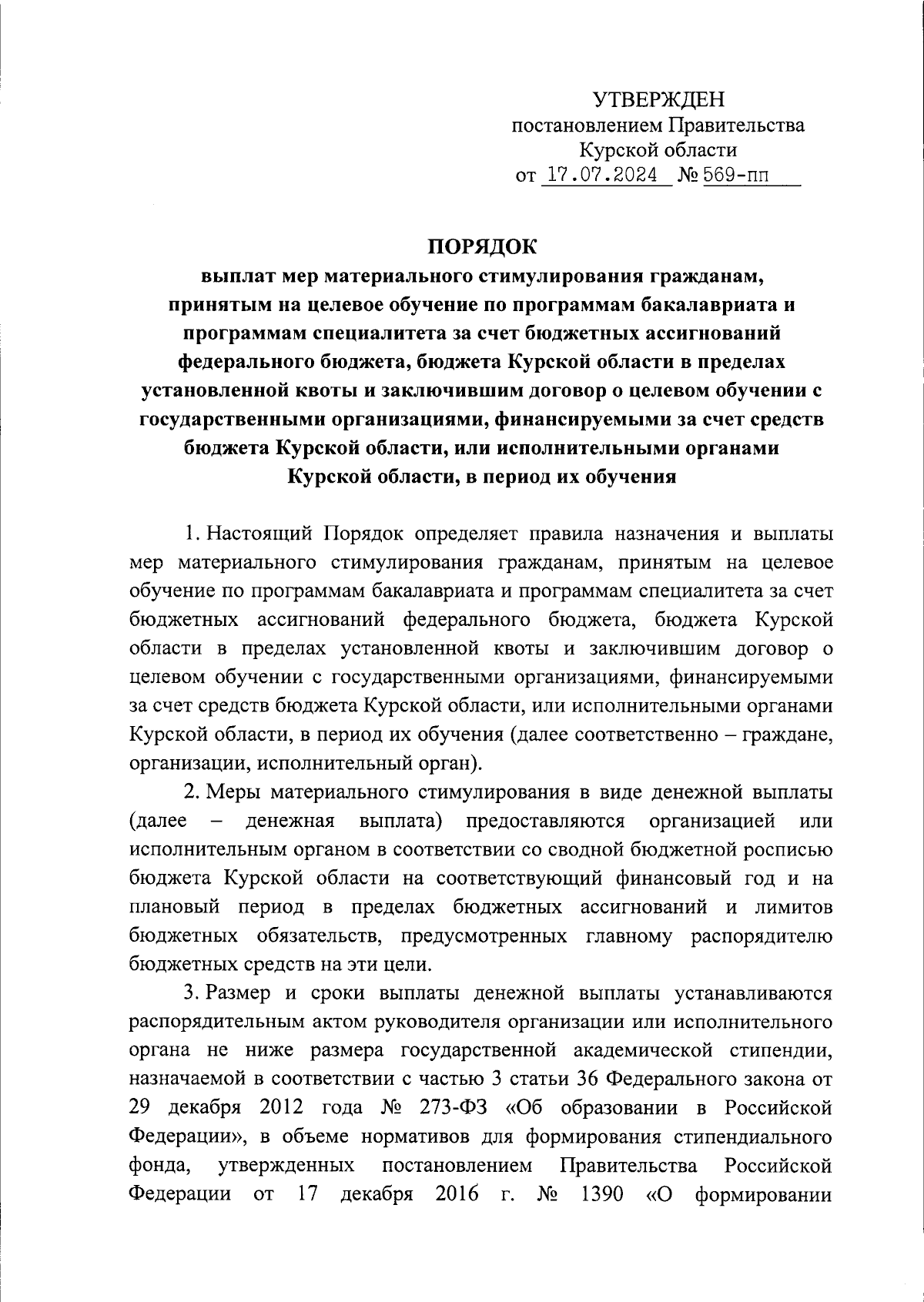 УТВЕРЖДЕН
постановлением Правительства
Курской области
от 17.07.2024 № 569-пп

ПОРЯДОК
выплат мер материального стимулирования гражданам, принятым на целевое обучение по программам бакалавриата и программам специалитета за счет бюджетных ассигнований федерального бюджета, бюджета Курской области в пределах установленной квоты и заключившим договор о целевом обучении с государственными организациями, финансируемыми за счет средств бюджета Курской области, или исполнительными органами Курской области, в период их обучения

1. Настоящий Порядок определяет правила назначения и выплаты мер материального стимулирования гражданам, принятым на целевое обучение по программам бакалавриата и программам специалитета за счет бюджетных ассигнований федерального бюджета, бюджета Курской области в пределах установленной квоты и заключившим договор о целевом обучении с государственными организациями, финансируемыми за счет средств бюджета Курской области, или исполнительными органами Курской области, в период их обучения (далее соответственно – граждане, организации, исполнительный орган).

2. Меры материального стимулирования в виде денежной выплаты (далее – денежная выплата) предоставляются организацией или исполнительным органом в соответствии со сводной бюджетной росписью бюджета Курской области на соответствующий финансовый год и на плановый период в пределах бюджетных ассигнований и лимитов бюджетных обязательств, предусмотренных главному распорядителю бюджетных средств на эти цели.

3. Размер и сроки выплаты денежной выплаты устанавливаются распорядительным актом руководителя организации или исполнительного органа не ниже размера государственной академической стипендии, назначаемой в соответствии с частью 3 статьи 36 Федерального закона от 29 декабря 2012 года № 273-ФЗ «Об образовании в Российской Федерации», в объеме нормативов для формирования стипендиального фонда, утвержденных постановлением Правительства Российской Федерации от 17 декабря 2016 г. № 1390 «О формировании